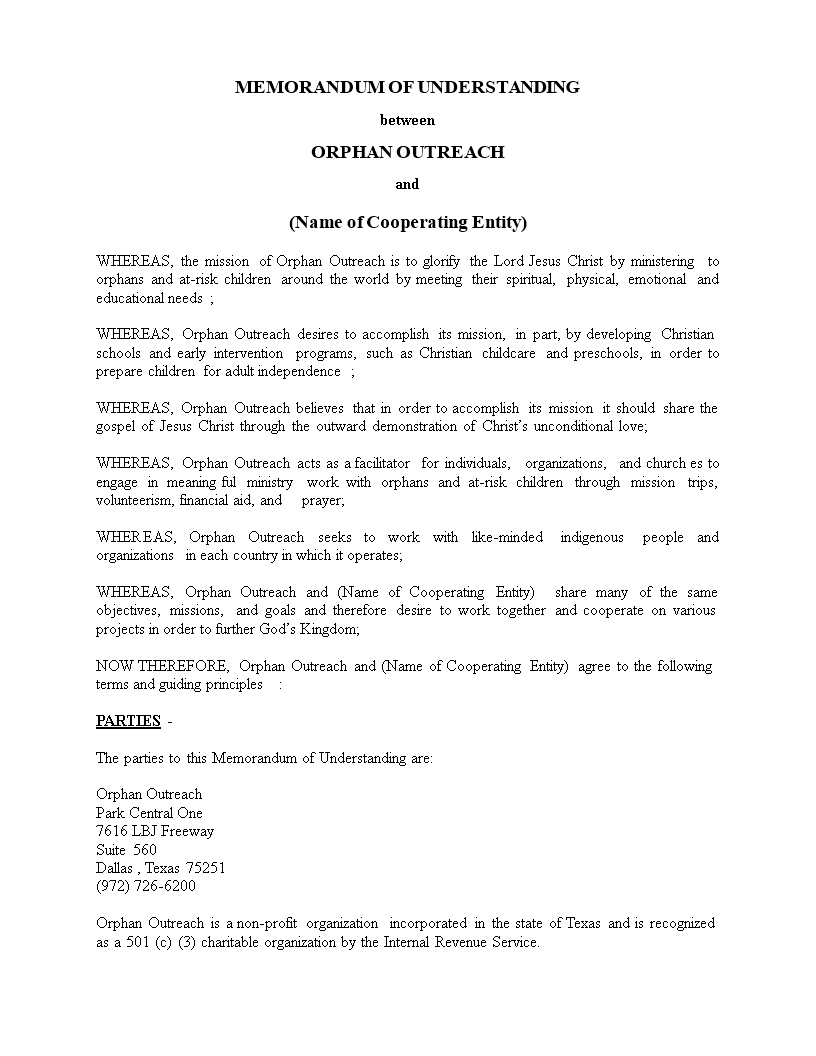 MEMORANDUM OF UNDERSTANDING

between

ORPHAN OUTREACH

and

(Name of Cooperating Entity)

WHEREAS, the mission of Orphan Outreach is to glorify the Lord Jesus Christ by ministering to orphans and at-risk children around the world by meeting their spiritual, physical, emotional and educational needs ;

WHEREAS, Orphan Outreach desires to accomplish its mission, in part, by developing Christian schools and early intervention programs, such as Christian childcare and preschools, in order to prepare children for adult independence ;

WHEREAS, Orphan Outreach believes that in order to accomplish its mission it should share the gospel of Jesus Christ through the outward demonstration of Christ's unconditional love;

WHEREAS, Orphan Outreach acts as a facilitator for individuals, organizations, and church es to engage in meaning ful ministry work with orphans and at-risk children through mission trips, volunteerism, financial aid, and prayer;

WHEREAS, Orphan Outreach seeks to work with like-minded indigenous people and organizations in each country in which it operates;

WHEREAS, Orphan Outreach and (Name of Cooperating Entity) share many of the same objectives, missions, and goals and therefore desire to work together and cooperate on various projects in order to further God's Kingdom;

NOW THEREFORE, Orphan Outreach and (Name of Cooperating Entity) agree to the following terms and guiding principles :

PARTIES -

The parties to this Memorandum of Understanding are:

Orphan Outreach
Park Central One
7616 LBJ Freeway
Suite 560
Dallas , Texas 75251
(972) 726-6200

Orphan Outreach is a non-profit organization incorporated in the state of Texas and is recognized as a 501 (c) (3) charitable organization by the Internal Revenue Service.